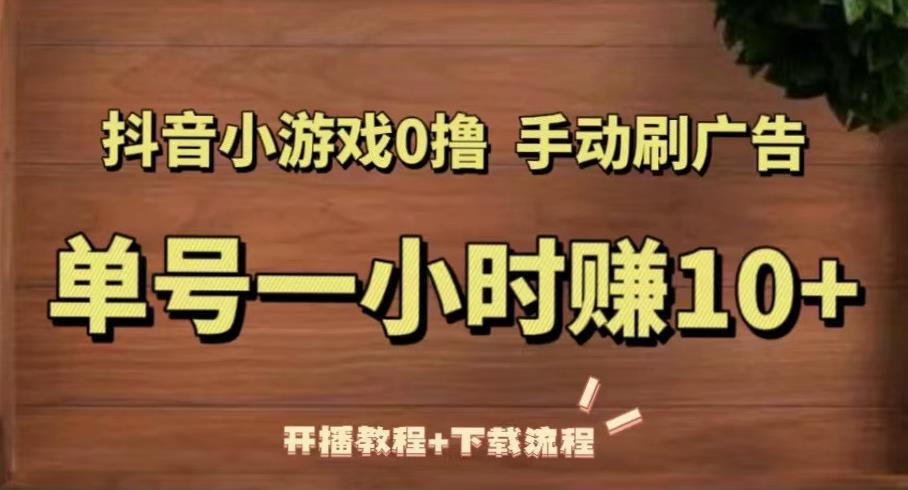 抖音小游戏0撸 手动刷广告

单号一小时赚10+

开播教程+下载流程